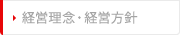 経営理念・経営方針